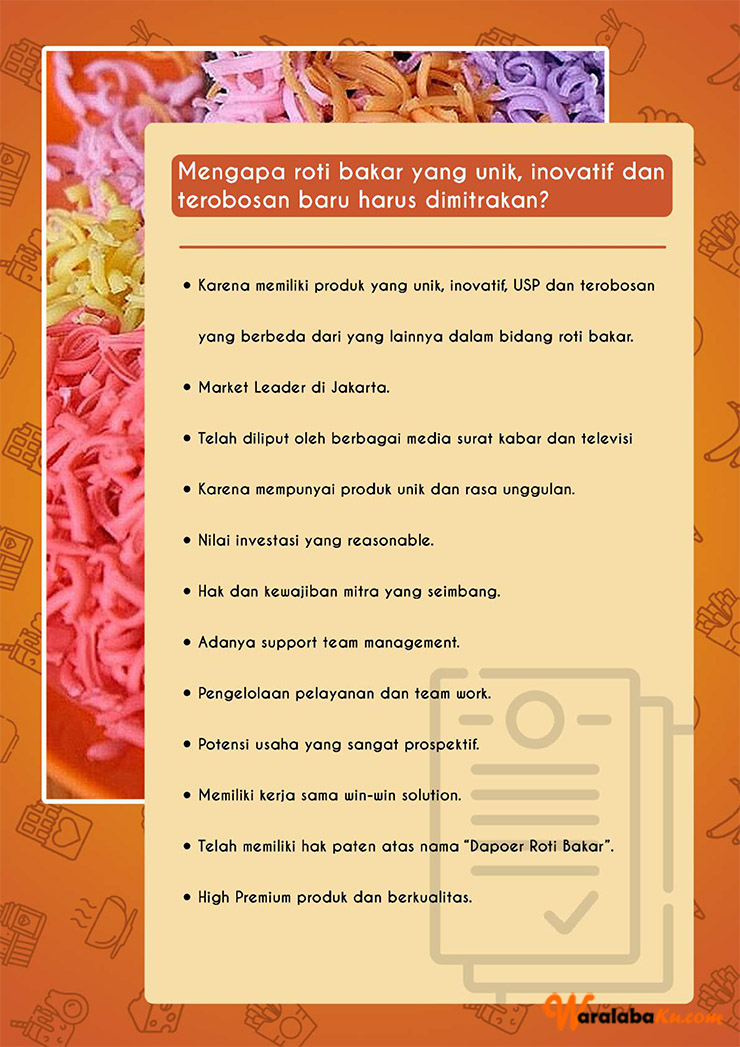 Mengapa roti bakar yang unik, inovatif dan terobosan baru harus dimitrakan?

• Karena memiliki produk yang unik, inovatif, USP dan terobosan yang berbeda dari yang lainnya dalam bidang roti bakar.

• Market Leader di Jakarta.

• Telah diliput oleh berbagai media surat kabar dan televisi

• Karena mempunyai produk unik dan rasa unggulan.

• Nilai investasi yang reasonable.

• Hak dan kewajiban mitra yang seimbang.

• Adanya support team management.

• Pengelolaan pelayanan dan team work.

• Potensi usaha yang sangat prospektif.

• Memiliki kerja sama win-win solution.

• Telah memiliki hak paten atas nama "Dapoer Roti Bakar".

• High Premium produk dan berkualitas.

WaralabaKu.com